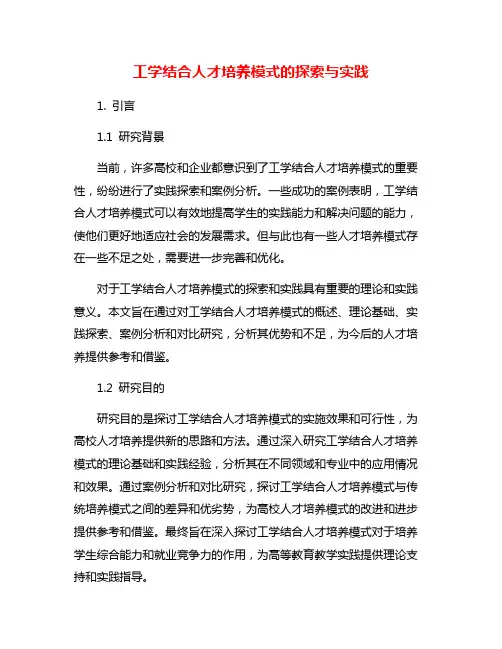 工学结合人才培养模式的探索与实践

1. 引言

1.1 研究背景

当前，许多高校和企业都意识到了工学结合人才培养模式的重要性，纷纷进行了实践探索和案例分析。一些成功的案例表明，工学结合人才培养模式可以有效地提高学生的实践能力和解决问题的能力，使他们更好地适应社会的发展需求。但与此也有一些人才培养模式存在一些不足之处，需要进一步完善和优化。

对于工学结合人才培养模式的探索和实践具有重要的理论和实践意义。本文旨在通过对工学结合人才培养模式的概述、理论基础、实践探索、案例分析和对比研究，分析其优势和不足，为今后的人才培养提供参考和借鉴。

1.2 研究目的

研究目的是探讨工学结合人才培养模式的实施效果和可行性，为高校人才培养提供新的思路和方法。通过深入研究工学结合人才培养模式的理论基础和实践经验，分析其在不同领域和专业中的应用情况和效果。通过案例分析和对比研究，探讨工学结合人才培养模式与传统培养模式之间的差异和优劣势，为高校人才培养模式的改进和进步提供参考和借鉴。最终旨在深入探讨工学结合人才培养模式对于培养学生综合能力和就业竞争力的作用，为高等教育教学实践提供理论支持和实践指导。